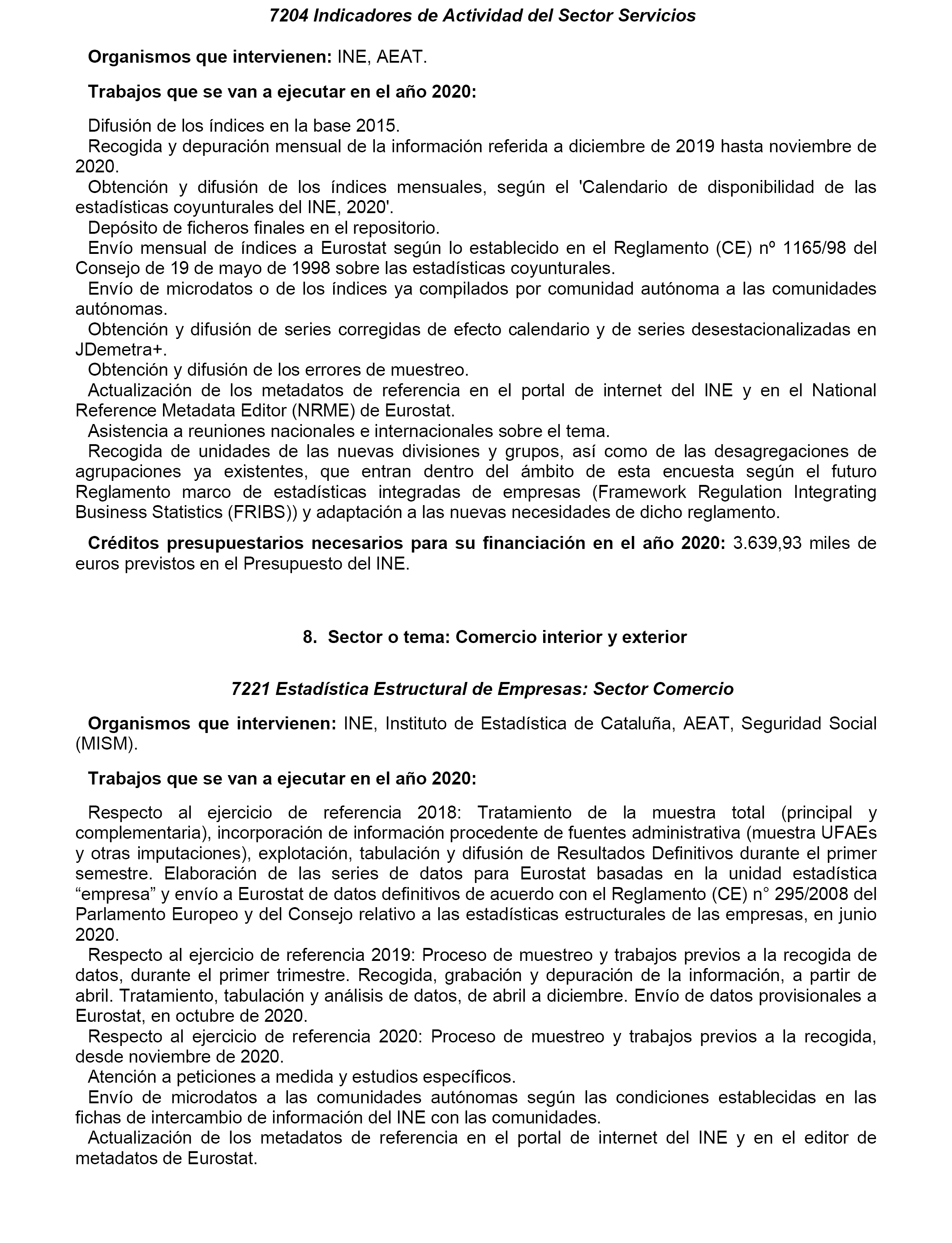 7204 Indicadores de Actividad del Sector Servicios

Organismos que intervienen: INE, AEAT.

Trabajos que se van a ejecutar en el año 2020:

Difusión de los índices en la base 2015.
Recogida y depuración mensual de la información referida a diciembre de 2019 hasta noviembre de 2020.
Obtención y difusión de los índices mensuales, según el 'Calendario de disponibilidad de las estadísticas coyunturales del INE, 2020'.
Depósito de ficheros finales en el repositorio.
Envío mensual de índices a Eurostat según lo establecido en el Reglamento (CE) nº 1165/98 del Consejo de 19 de mayo de 1998 sobre las estadísticas coyunturales.
Envío de microdatos o de los índices ya compilados por comunidad autónoma a las comunidades autónomas.
Obtención y difusión de series corregidas de efecto calendario y de series desestacionalizadas en JDemetra+.
Obtención y difusión de los errores de muestreo.
Actualización de los metadatos de referencia en el portal de internet del INE y en el National Reference Metadata Editor (NRME) de Eurostat.
Asistencia a reuniones nacionales e internacionales sobre el tema.
Recogida de unidades de las nuevas divisiones y grupos, así como de las desagregaciones de agrupaciones ya existentes, que entran dentro del ámbito de esta encuesta según el futuro Reglamento marco de estadísticas integradas de empresas (Framework Regulation Integrating Business Statistics (FRIBS)) y adaptación a las nuevas necesidades de dicho reglamento.

Créditos presupuestarios necesarios para su financiación en el año 2020: 3.639,93 miles de euros previstos en el Presupuesto del INE.

8. Sector o tema: Comercio interior y exterior

7221 Estadística Estructural de Empresas: Sector Comercio

Organismos que intervienen: INE, Instituto de Estadística de Cataluña, AEAT, Seguridad Social (MISM).

Trabajos que se van a ejecutar en el año 2020:

Respecto al ejercicio de referencia 2018: Tratamiento de la muestra total (principal y complementaria), incorporación de información procedente de fuentes administrativa (muestra UFAEs y otras imputaciones), explotación, tabulación y difusión de Resultados Definitivos durante el primer semestre. Elaboración de las series de datos para Eurostat basadas en la unidad estadística “empresa” y envío a Eurostat de datos definitivos de acuerdo con el Reglamento (CE) n° 295/2008 del Parlamento Europeo y del Consejo relativo a las estadísticas estructurales de las empresas, en junio 2020.
Respecto al ejercicio de referencia 2019: Proceso de muestreo y trabajos previos a la recogida de datos, durante el primer trimestre. Recogida, grabación y depuración de la información, a partir de abril. Tratamiento, tabulación y análisis de datos, de abril a diciembre. Envío de datos provisionales a Eurostat, en octubre de 2020.
Respecto al ejercicio de referencia 2020: Proceso de muestreo y trabajos previos a la recogida, desde noviembre de 2020.
Atención a peticiones a medida y estudios específicos.
Envío de microdatos a las comunidades autónomas según las condiciones establecidas en las fichas de intercambio de información del INE con las comunidades.
Actualización de los metadatos de referencia en el portal de internet del INE y en el editor de metadatos de Eurostat.